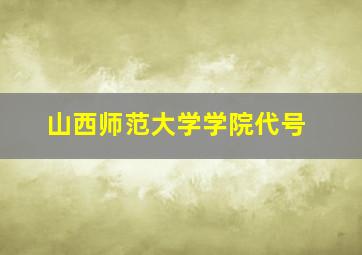 山西师范大学学院代号